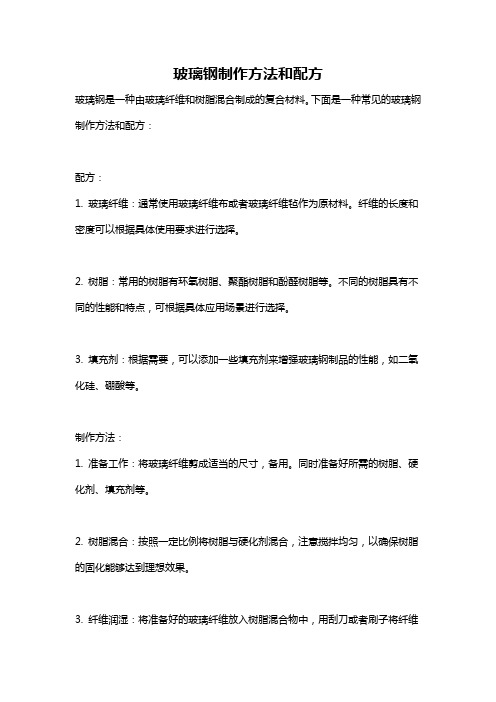 玻璃钢制作方法和配方

玻璃钢是一种由玻璃纤维和树脂混合制成的复合材料。下面是一种常见的玻璃钢制作方法和配方：

配方：

1. 玻璃纤维：通常使用玻璃纤维布或者玻璃纤维毡作为原材料。纤维的长度和密度可以根据具体使用要求进行选择。

2. 树脂：常用的树脂有环氧树脂、聚酯树脂和酚醛树脂等。不同的树脂具有不同的性能和特点，可根据具体应用场景进行选择。

3. 填充剂：根据需要，可以添加一些填充剂来增强玻璃钢制品的性能，如二氧化硅、硼酸等。

制作方法：

1. 准备工作：将玻璃纤维剪成适当的尺寸，备用。同时准备好所需的树脂、硬化剂、填充剂等。

2. 树脂混合：按照一定比例将树脂与硬化剂混合，注意搅拌均匀，以确保树脂的固化能够达到理想效果。

3. 纤维润湿：将准备好的玻璃纤维放入树脂混合物中，用刮刀或者刷子将纤维